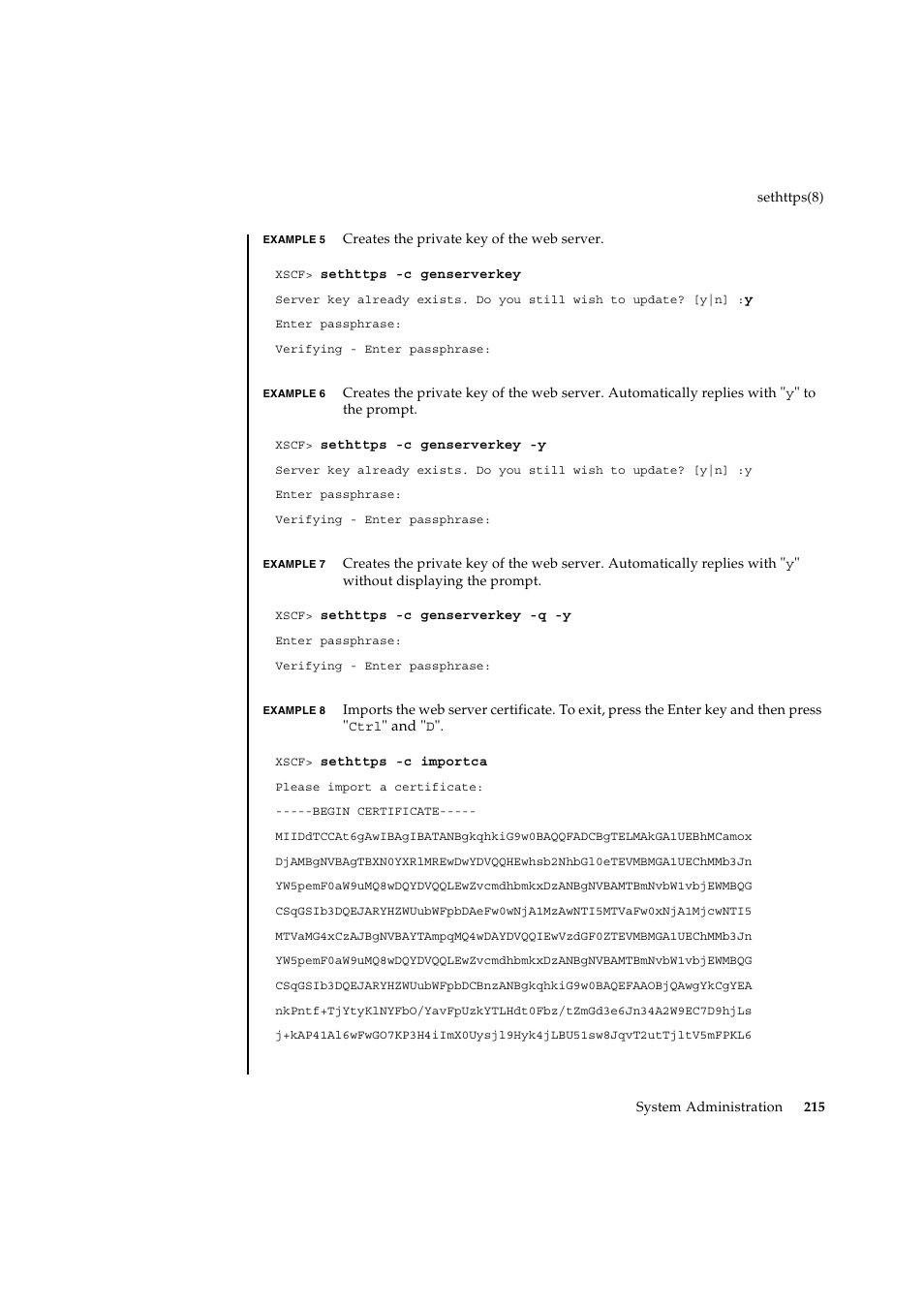 sethttps(8)

EXAMPLE 5 Creates the private key of the web server.

XSCF> sethttps -c genserverkey

Server key already exists. Do you still wish to update? [y|n] :y

Enter passphrase:

Verifying - Enter passphrase:

EXAMPLE 6 Creates the private key of the web server. Automatically replies with "y" to the prompt.

XSCF> sethttps -c genserverkey -y

Server key already exists. Do you still wish to update? [y|n] :y

Enter passphrase:

Verifying - Enter passphrase:

EXAMPLE 7 Creates the private key of the web server. Automatically replies with "y" without displaying the prompt.

XSCF> sethttps -c genserverkey -q -y

Enter passphrase:

Verifying - Enter passphrase:

EXAMPLE 8 Imports the web server certificate. To exit, press the Enter key and then press "Ctrl" and "D".

XSCF> sethttps -c importca

Please import a certificate:

-----BEGIN CERTIFICATE-----

MIIDdTCCAt6gAwIBAgIBATANBgkqhkiG9w0BAQQFADCBgTELMAkGA1UEBhMCamox

DjAMBgNVBAgTBXN0YXRlMREwDwYDVQQHEwhsb2NhbGl0eTEVMBMGA1UEChMMb3Jn

YW5pemF0aW9uMQ8wDQYDVQQLEwZvcmdhbmkxDzANBgNVBAMTBmNvbW1vbjEWMBQG

CSqGSIb3DQEJARYHZWUubWFpbDAeFw0wNjA1MzAwNTI5MTVaFw0xNjA1MjcwNTI5

MTVaMG4xCzAJBgNVBAYTAmpqMQ4wDAYDVQQIEwVzdGF0ZTEVMBMGA1UEChMMb3Jn

YW5pemF0aW9uMQ8wDQYDVQQLEwZvcmdhbmkxDzANBgNVBAMTBmNvbW1vbjEWMBQG

CSqGSIb3DQEJARYHZWUubWFpbDCBnzANBgkqhkiG9w0BAQEFAAOBjQAwgYkCgYEA

nkPntf+TjYtyKlNYFbO/YavFpUzkYTLHdt0Fbz/tZmGd3e6Jn34A2W9EC7D9hjLs

j+kAP41Al6wFwGO7KP3H4iImX0Uysjl9Hyk4jLBU51sw8JqvT2utTjltV5mFPKL6

System Administration 215